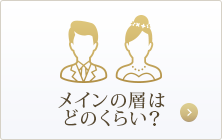 メインの層は
どのくらい？